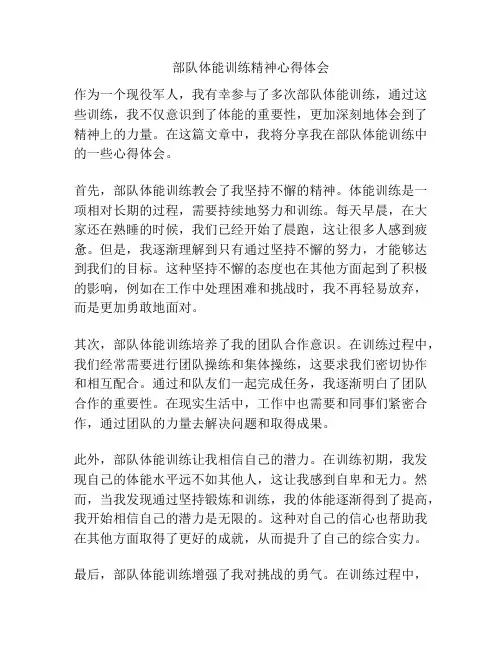 部队体能训练精神心得体会

作为一个现役军人，我有幸参与了多次部队体能训练，通过这些训练，我不仅意识到了体能的重要性，更加深刻地体会到了精神上的力量。在这篇文章中，我将分享我在部队体能训练中的一些心得体会。

首先，部队体能训练教会了我坚持不懈的精神。体能训练是一项相对长期的过程，需要持续地努力和训练。每天早晨，在大家还在熟睡的时候，我们已经开始了晨跑，这让很多人感到疲惫。但是，我逐渐理解到只有通过坚持不懈的努力，才能够达到我们的目标。这种坚持不懈的态度也在其他方面起到了积极的影响，例如在工作中处理困难和挑战时，我不再轻易放弃，而是更加勇敢地面对。

其次，部队体能训练培养了我的团队合作意识。在训练过程中，我们经常需要进行团队操练和集体操练，这要求我们密切协作和相互配合。通过和队友们一起完成任务，我逐渐明白了团队合作的重要性。在现实生活中，工作中也需要和同事们紧密合作，通过团队的力量去解决问题和取得成果。

此外，部队体能训练让我相信自己的潜力。在训练初期，我发现自己的体能水平远不如其他人，这让我感到自卑和无力。然而，当我发现通过坚持锻炼和训练，我的体能逐渐得到了提高，我开始相信自己的潜力是无限的。这种对自己的信心也帮助我在其他方面取得了更好的成就，从而提升了自己的综合实力。

最后，部队体能训练增强了我对挑战的勇气。在训练过程中，